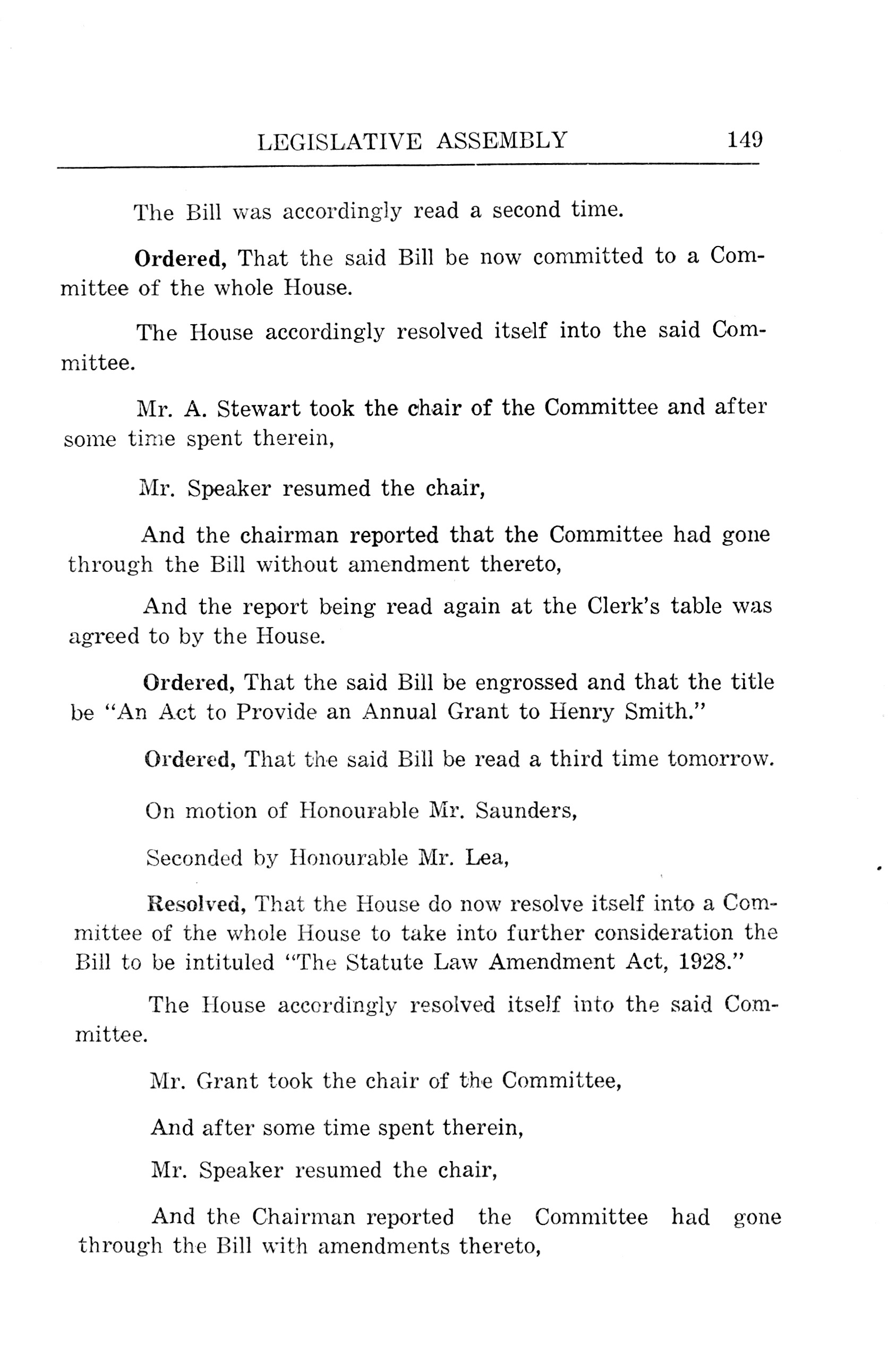 LEGISLATIVE ASSEMBLY 149

The Bill was accordingly read a second time.

Ordered, That the said Bill be now committed to a Committee of the whole House.

The House accordingly resolved itself into the said Committee.

Mr. A. Stewart took the chair of the Committee and after some time spent therein,

Mr. Speaker resumed the chair,

And the chairman reported that the Committee had gone through the Bill without amendment thereto,

And the report being read again at the Clerk's table was agreed to by the House.

Ordered, That the said Bill be engrossed and that the title be "An Act to Provide an Annual Grant to Henry Smith."

Ordered, That the said Bill be read a third time tomorrow.

On motion of Honourable Mr. Saunders,

Seconded by Honourable Mr. Lea,

Resolved, That the House do now resolve itself into a Committee of the whole House to take into further consideration the Bill to be intituled "The Statute Law Amendment Act, 1928."

The House accordingly resolved itself into the said Committee.

Mr. Grant took the chair of the Committee,

And after some time spent therein,

Mr. Speaker resumed the chair,

And the Chairman reported the Committee had gone through the Bill with amendments thereto,